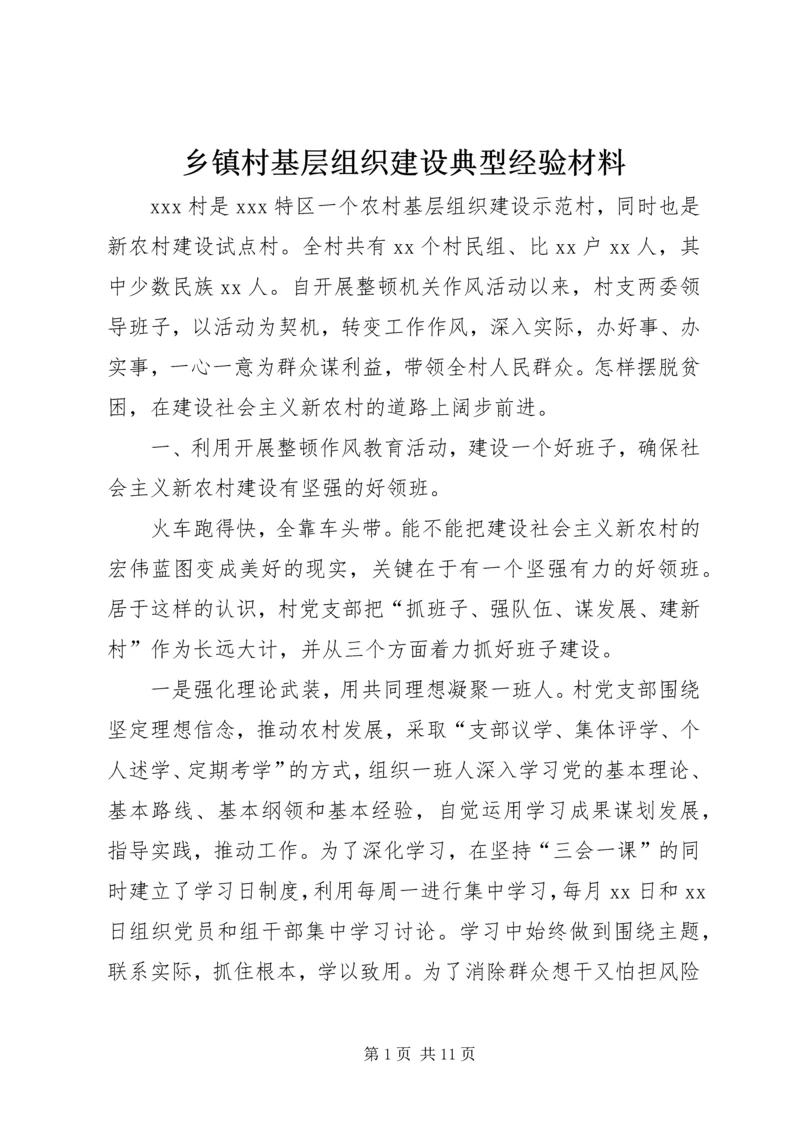 乡镇村基层组织建设典型经验材料

xxx 村是 xxx 特区一个农村基层组织建设示范村，同时也是新农村建设试点村。全村共有 xx 个村民组、比 xx 户 xx 人，其中少数民族 xx 人。自开展整顿机关作风活动以来，村支两委领导班子，以活动为契机，转变工作作风，深入实际，办好事、办实事，一心一意为群众谋利益，带领全村人民群众。怎样摆脱贫困，在建设社会主义新农村的道路上阔步前进。

一、利用开展整顿作风教育活动，建设一个好班子，确保社会主义新农村建设有坚强的好领班。

火车跑得快，全靠车头带。能不能把建设社会主义新农村的宏伟蓝图变成美好的现实，关键在于有一个坚强有力的好领班。居于这样的认识，村党支部把“抓班子、强队伍、谋发展、建新村”作为长远大计，并从三个方面着力抓好班子建设。

一是强化理论武装，用共同理想凝聚一班人。村党支部围绕坚定理想信念，推动农村发展，采取“支部议学、集体评学、个人述学、定期考学”的方式，组织一班人深入学习党的基本理论、基本路线、基本纲领和基本经验，自觉运用学习成果谋划发展，指导实践，推动工作。为了深化学习，在坚持“三会一课”的同时建立了学习日制度，利用每周一进行集中学习，每月 xx 日和 xx 日组织党员和组干部集中学习讨论。学习中始终做到围绕主题，联系实际，抓住根本，学以致用。为了消除群众想干又怕担风险

第 1 页 共 11 页